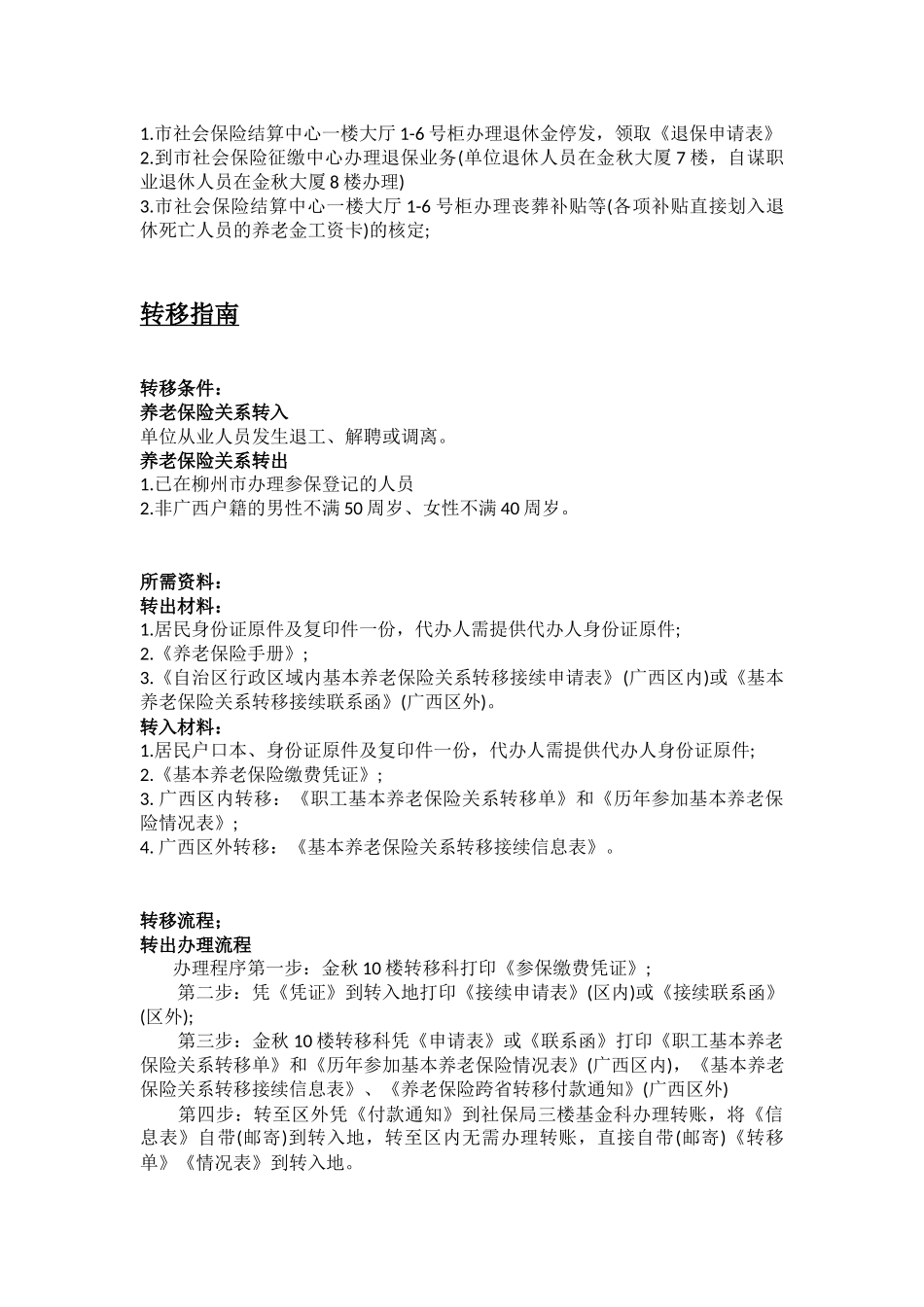 1.市社会保险结算中心一楼大厅 1-6 号柜办理退休金停发，领取《退保申请表》
2.到市社会保险征缴中心办理退保业务(单位退休人员在金秋大厦 7 楼，自谋职业退休人员在金秋大厦 8 楼办理)
3.市社会保险结算中心一楼大厅 1-6 号柜办理丧葬补贴等(各项补贴直接划入退休死亡人员的养老金工资卡)的核定;

转移指南

转移条件：
养老保险关系转入
单位从业人员发生退工、解聘或调离。
养老保险关系转出
1.已在柳州市办理参保登记的人员
2.非广西户籍的男性不满 50 周岁、女性不满 40 周岁。

所需资料：
转出材料：
1.居民身份证原件及复印件一份，代办人需提供代办人身份证原件;
2.《养老保险手册》;
3.《自治区行政区域内基本养老保险关系转移接续申请表》(广西区内)或《基本养老保险关系转移接续联系函》(广西区外)。
转入材料：
1.居民户口本、身份证原件及复印件一份，代办人需提供代办人身份证原件;
2.《基本养老保险缴费凭证》;
3. 广西区内转移：《职工基本养老保险关系转移单》和《历年参加基本养老保险情况表》;
4. 广西区外转移：《基本养老保险关系转移接续信息表》。

转移流程：
转出办理流程
办理程序第一步：金秋 10 楼转移科打印《参保缴费凭证》;
第二步：凭《凭证》到转入地打印《接续申请表》(区内)或《接续联系函》(区外);
第三步：金秋 10 楼转移科凭《申请表》或《联系函》打印《职工基本养老保险关系转移单》和《历年参加基本养老保险情况表》(广西区内)，《基本养老保险关系转移接续信息表》、《养老保险跨省转移付款通知》(广西区外)
第四步：转至区外凭《付款通知》到社保局三楼基金科办理转账，将《信息表》自带(邮寄)到转入地，转至区内无需办理转账，直接自带(邮寄)《转移单》《情况表》到转入地。